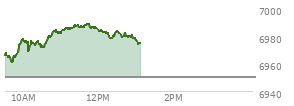 7000
6980
6960
6940
10AM
12PM
2PM